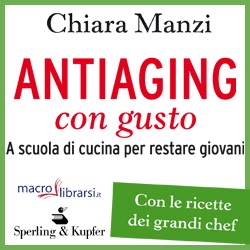 Chiara Manzi

ANTIAGING
con gusto

A scuola di cucina per restare giovani

macrolibrarsi.it

Sperling & Kupfer

Con le ricette dei grandi chef